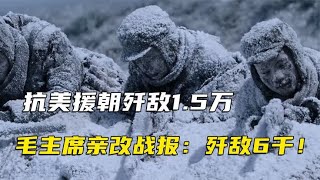 抗美援朝歼敌1.5万

毛主席亲改战报：歼敌6千！